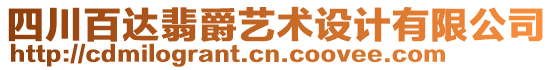 四川百达翡爵艺术设计有限公司
http://cdmilogrant.cn.coovee.com